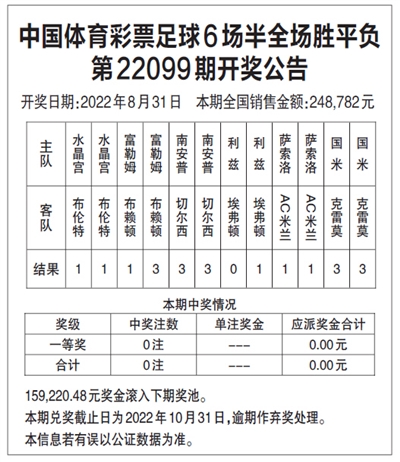 中国体育彩票足球6场半全场胜平负
第22099期开奖公告

开奖日期:2022年8月31日　本期全国销售金额:248,782元

| 主队 | 水晶宫 | 水晶宫 | 富勒姆 | 富勒姆 | 南安普 | 南安普 | 利兹 | 利兹 | 萨索洛 | 萨索洛 | 国米 | 国米 |
|---|---|---|---|---|---|---|---|---|---|---|---|---|
| 客队 | 布伦特 | 布伦特 | 布赖顿 | 布赖顿 | 切尔西 | 切尔西 | 埃弗顿 | 埃弗顿 | AC米兰 | AC米兰 | 克雷莫 | 克雷莫 |
| 结果 | 1 | 1 | 1 | 3 | 3 | 3 | 0 | 1 | 1 | 1 | 3 | 3 |

本期中奖情况

| 奖级 | 中奖注数 | 单注奖金 | 应派奖金合计 |
|---|---|---|---|
| 一等奖 | 0注 | --- | 0.00元 |
| 合计 | 0注 | --- | 0.00元 |

159,220.48元奖金滚入下期奖池。
本期兑奖截止日为2022年10月31日,逾期作弃奖处理。
本信息若有误以公证数据为准。